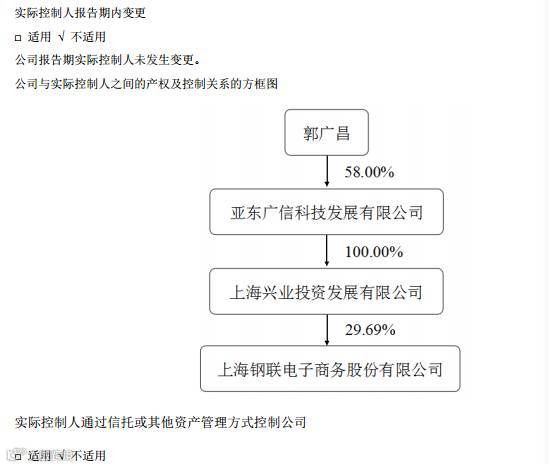 实际控制人报告期内变更

☐ 适用 √ 不适用

公司报告期实际控制人未发生变更。

公司与实际控制人之间的产权及控制关系的方框图

郭广昌

58.00%

亚东广信科技发展有限公司

100.00%

上海兴业投资发展有限公司

29.69%

上海钢联电子商务股份有限公司

实际控制人通过信托或其他资产管理方式控制公司

☐ 适用 √ 不适用